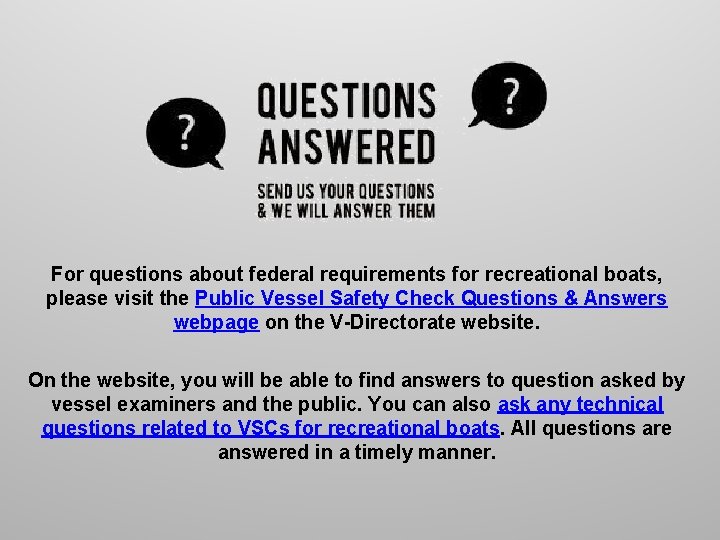 ?

QUESTIONS
ANSWERED

?

SEND US YOUR QUESTIONS
& WE WILL ANSWER THEM

For questions about federal requirements for recreational boats, please visit the Public Vessel Safety Check Questions & Answers webpage on the V-Directorate website.

On the website, you will be able to find answers to question asked by vessel examiners and the public. You can also ask any technical questions related to VSCs for recreational boats. All questions are answered in a timely manner.